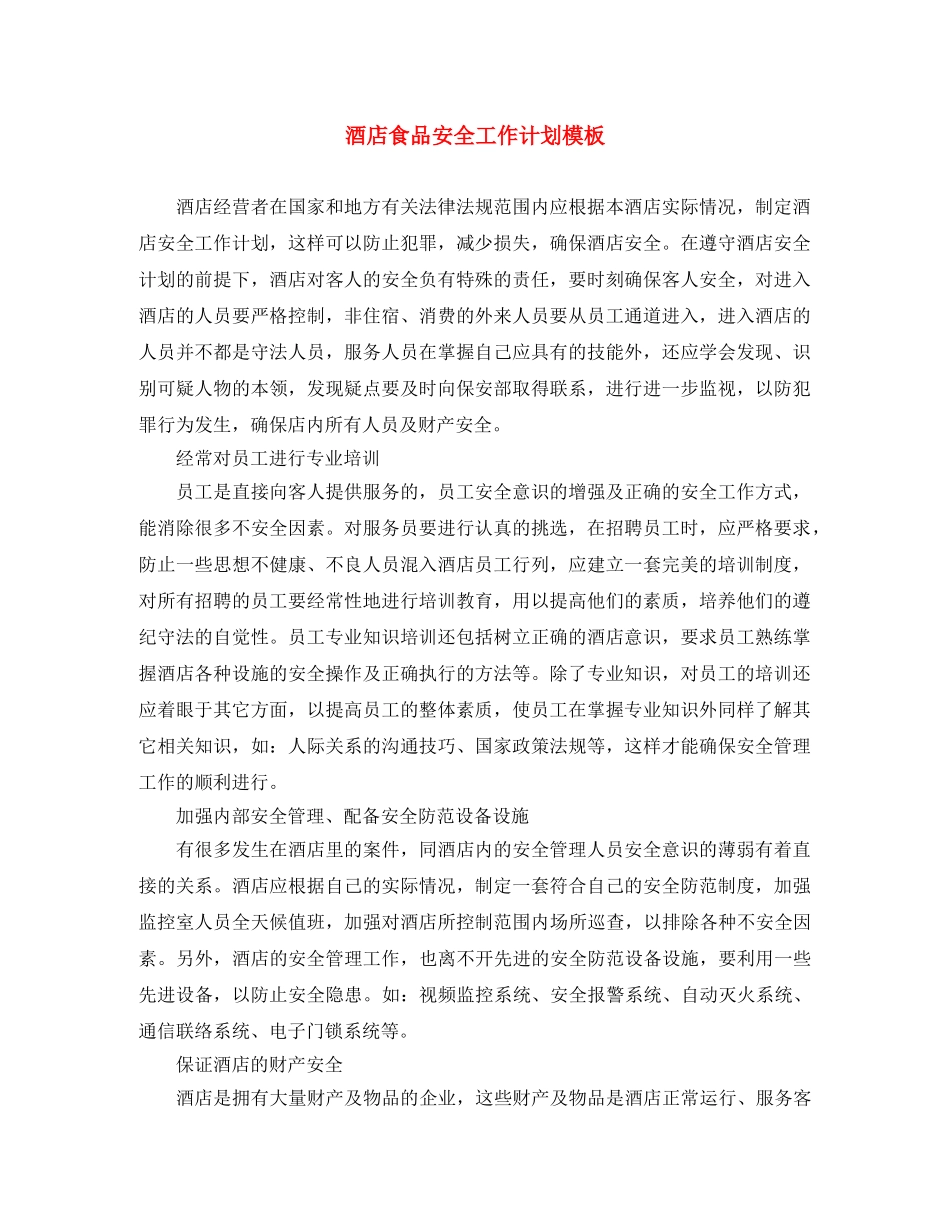 酒店食品安全工作计划模板

酒店经营者在国家和地方有关法律法规范围内应根据本酒店实际情况，制定酒店安全工作计划，这样可以防止犯罪，减少损失，确保酒店安全。在遵守酒店安全计划的前提下，酒店对客人的安全负有特殊的责任，要时刻确保客人安全，对进入酒店的人员要严格控制，非住宿、消费的外来人员要从员工通道进入，进入酒店的人员并不都是守法人员，服务人员在掌握自己应具有的技能外，还应学会发现、识别可疑人物的本领，发现疑点要及时向保安部取得联系，进行进一步监视，以防犯罪行为发生，确保店内所有人员及财产安全。

经常对员工进行专业培训

员工是直接向客人提供服务的，员工安全意识的增强及正确的安全工作方式，能消除很多不安全因素。对服务员要进行认真的挑选，在招聘员工时，应严格要求，防止一些思想不健康、不良人员混入酒店员工行列，应建立一套完美的培训制度，对所有招聘的员工要经常性地进行培训教育，用以提高他们的素质，培养他们的遵纪守法的自觉性。员工专业知识培训还包括树立正确的酒店意识，要求员工熟练掌握酒店各种设施的安全操作及正确执行的方法等。除了专业知识，对员工的培训还应着眼于其它方面，以提高员工的整体素质，使员工在掌握专业知识外同样了解其它相关知识，如：人际关系的沟通技巧、国家政策法规等，这样才能确保安全管理工作的顺利进行。

加强内部安全管理、配备安全防范设备设施

有很多发生在酒店里的案件，同酒店内的安全管理人员安全意识的薄弱有着直接的关系。酒店应根据自己的实际情况，制定一套符合自己的安全防范制度，加强监控室人员全天候值班，加强对酒店所控制范围内场所巡查，以排除各种不安全因素。另外，酒店的安全管理工作，也离不开先进的安全防范设备设施，要利用一些先进设备，以防止安全隐患。如：视频监控系统、安全报警系统、自动灭火系统、通信联络系统、电子门锁系统等。

保证酒店的财产安全

酒店是拥有大量财产及物品的企业，这些财产及物品是酒店正常运行、服务客